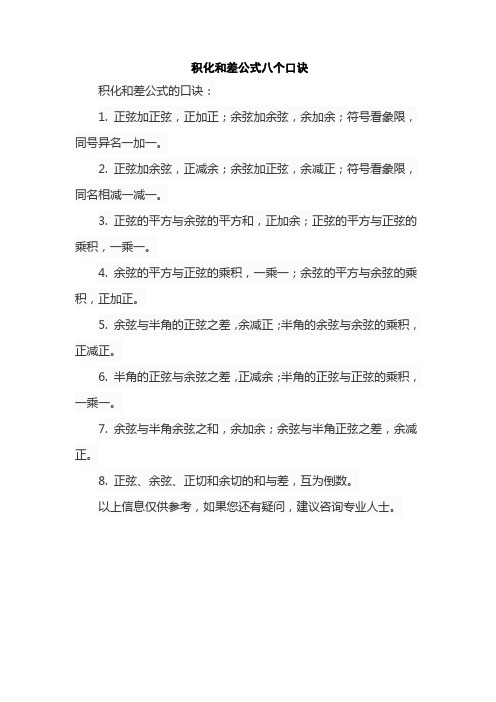 积化和差公式八个口诀

积化和差公式的口诀：

1. 正弦加正弦，正加正；余弦加余弦，余加余；符号看象限，同号异名一加一。

2. 正弦加余弦，正减余；余弦加正弦，余减正；符号看象限，同名相减一减一。

3. 正弦的平方与余弦的平方和，正加余；正弦的平方与正弦的乘积，一乘一。

4. 余弦的平方与正弦的乘积，一乘一；余弦的平方与余弦的乘积，正加正。

5. 余弦与半角的正弦之差，余减正；半角的余弦与余弦的乘积，正减正。

6. 半角的正弦与余弦之差，正减余；半角的正弦与正弦的乘积，一乘一。

7. 余弦与半角余弦之和，余加余；余弦与半角正弦之差，余减正。

8. 正弦、余弦、正切和余切的和与差，互为倒数。

以上信息仅供参考，如果您还有疑问，建议咨询专业人士。